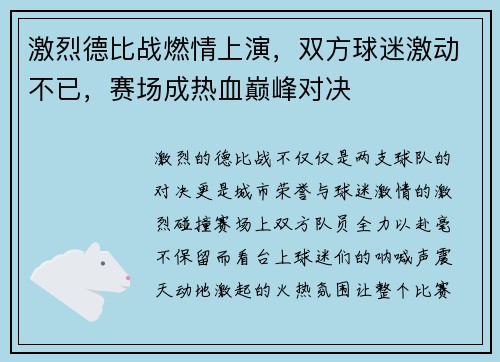 激烈德比战燃情上演，双方球迷激动不已，赛场成热血巅峰对决

激烈的德比战不仅仅是两支球队的对决更是城市荣誉与球迷激情的激烈碰撞赛场上双方队员全力以赴毫不保留而看台上球迷们的呐喊声震天动地激起的火热氛围让整个比赛